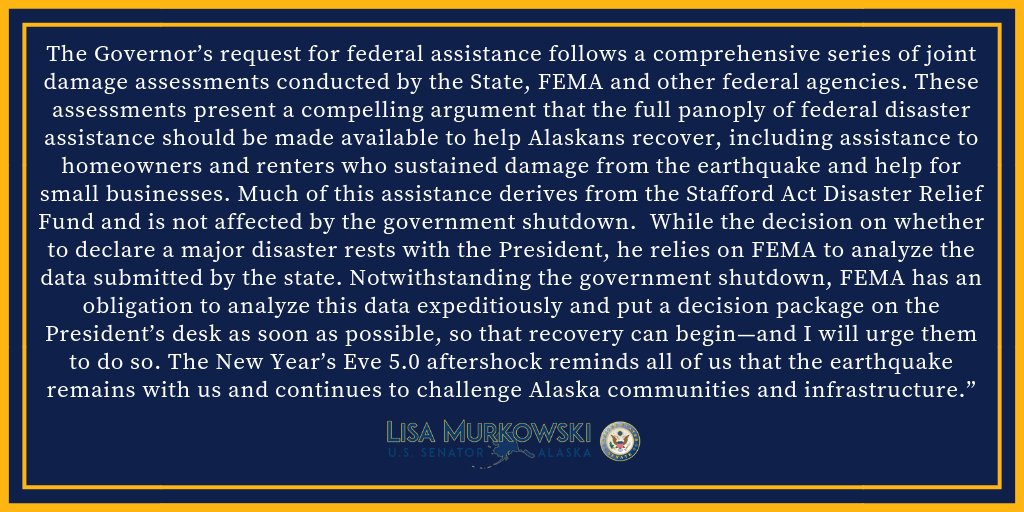 The Governor's request for federal assistance follows a comprehensive series of joint damage assessments conducted by the State, FEMA and other federal agencies. These assessments present a compelling argument that the full panoply of federal disaster assistance should be made available to help Alaskans recover, including assistance to homeowners and renters who sustained damage from the earthquake and help for small businesses. Much of this assistance derives from the Stafford Act Disaster Relief Fund and is not affected by the government shutdown. While the decision on whether to declare a major disaster rests with the President, he relies on FEMA to analyze the data submitted by the state. Notwithstanding the government shutdown, FEMA has an obligation to analyze this data expeditiously and put a decision package on the President's desk as soon as possible, so that recovery can begin—and I will urge them to do so. The New Year's Eve 5.0 aftershock reminds all of us that the earthquake remains with us and continues to challenge Alaska communities and infrastructure."

LISA MURKOWSKI
U.S. SENATOR ALASKA